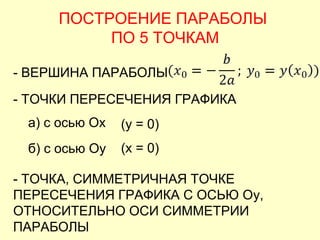 ПОСТРОЕНИЕ ПАРАБОЛЫ
ПО 5 ТОЧКАМ

- ВЕРШИНА ПАРАБОЛЫ$(x_0 = -\frac{b}{2a};\ y_0 = y(x_0))$

- ТОЧКИ ПЕРЕСЕЧЕНИЯ ГРАФИКА

а) с осью Ох (у = 0)

б) с осью Оу (х = 0)

- ТОЧКА, СИММЕТРИЧНАЯ ТОЧКЕ ПЕРЕСЕЧЕНИЯ ГРАФИКА С ОСЬЮ Оу, ОТНОСИТЕЛЬНО ОСИ СИММЕТРИИ ПАРАБОЛЫ